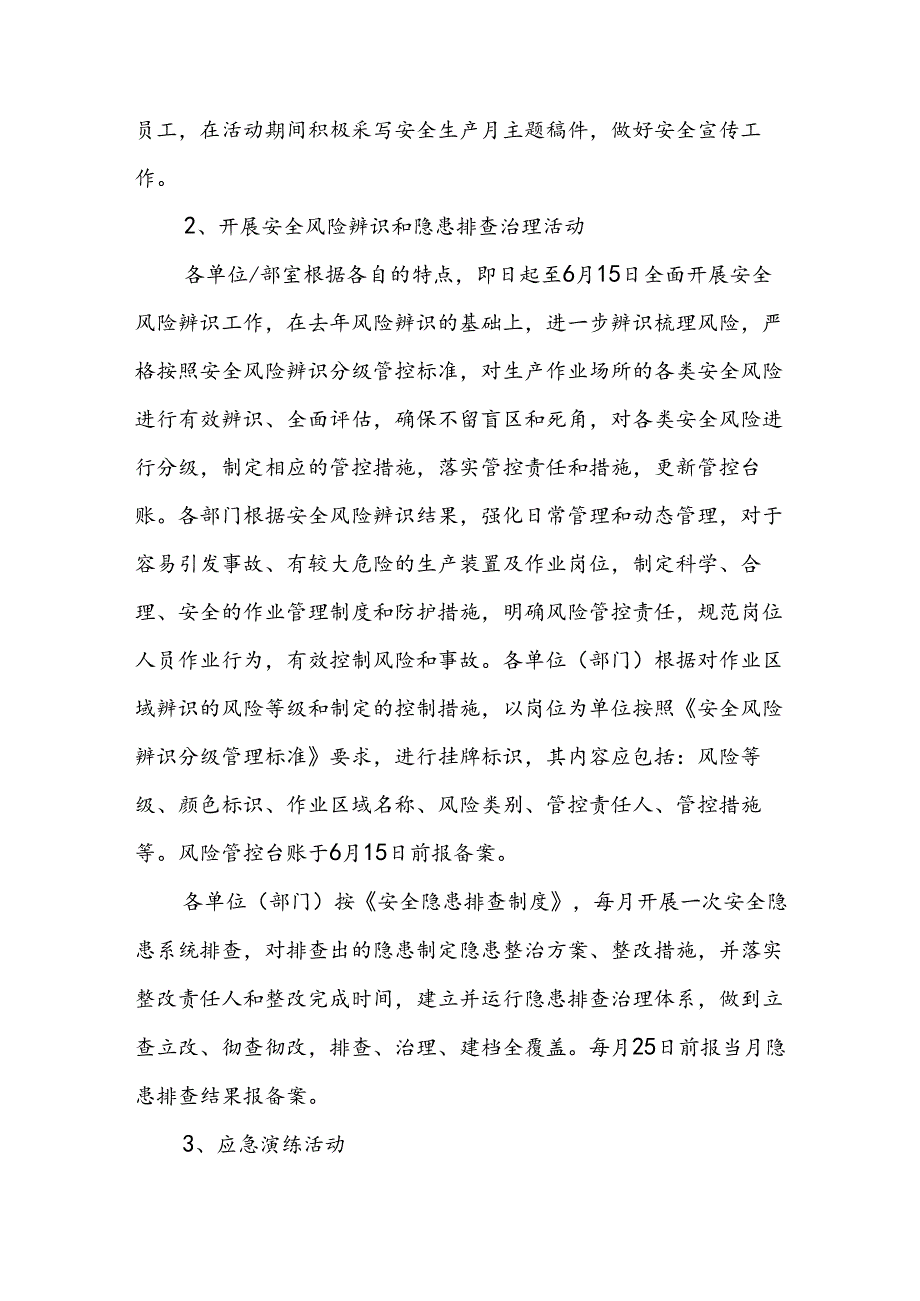 员工，在活动期间积极采写安全生产月主题稿件，做好安全宣传工作。

2、开展安全风险辨识和隐患排查治理活动

各单位/部室根据各自的特点，即日起至6月15日全面开展安全风险辨识工作，在去年风险辨识的基础上，进一步辨识梳理风险，严格按照安全风险辨识分级管控标准，对生产作业场所的各类安全风险进行有效辨识、全面评估，确保不留盲区和死角，对各类安全风险进行分级，制定相应的管控措施，落实管控责任和措施，更新管控台账。各部门根据安全风险辨识结果，强化日常管理和动态管理，对于容易引发事故、有较大危险的生产装置及作业岗位，制定科学、合理、安全的作业管理制度和防护措施，明确风险管控责任，规范岗位人员作业行为，有效控制风险和事故。各单位（部门）根据对作业区域辨识的风险等级和制定的控制措施，以岗位为单位按照《安全风险辨识分级管理标准》要求，进行挂牌标识，其内容应包括：风险等级、颜色标识、作业区域名称、风险类别、管控责任人、管控措施等。风险管控台账于6月15日前报备案。

各单位（部门）按《安全隐患排查制度》，每月开展一次安全隐患系统排查，对排查出的隐患制定隐患整治方案、整改措施，并落实整改责任人和整改完成时间，建立并运行隐患排查治理体系，做到立查立改、彻查彻改，排查、治理、建档全覆盖。每月25日前报当月隐患排查结果报备案。

3、应急演练活动